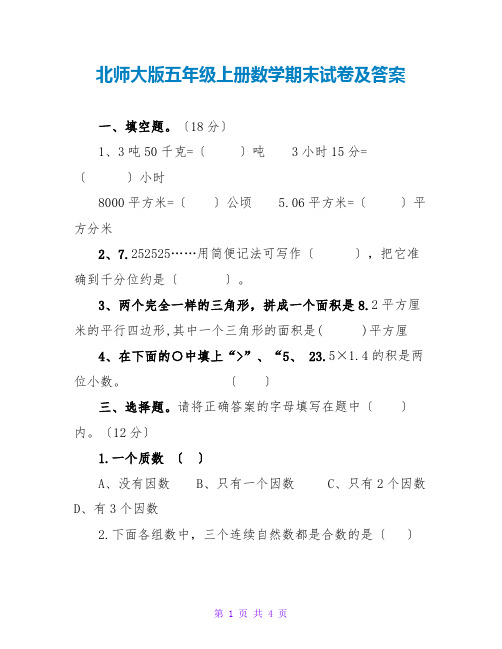 北师大版五年级上册数学期末试卷及答案

一、填空题。〔18 分〕

1、3 吨 50 千克=〔　　〕吨　　3 小时 15 分=〔　　〕小时

8000 平方米=〔　　〕公顷　　5.06 平方米=〔　　〕平方分米

2、7.252525……用简便记法可写作〔　　〕，把它准确到千分位约是〔　　〕。

3、两个完全一样的三角形，拼成一个面积是 8.2 平方厘米的平行四边形,其中一个三角形的面积是(　　)平方厘

4、在下面的○中填上“>”、“5、 23.5×1.4 的积是两位小数。　　〔　　〕

三、选择题。请将正确答案的字母填写在题中〔　　〕内。〔12 分〕

1.一个质数 〔 〕

A、没有因数　　B、只有一个因数　　C、只有 2 个因数　　D、有 3 个因数

2.下面各组数中，三个连续自然数都是合数的是〔　　〕

第 1 页 共 4 页